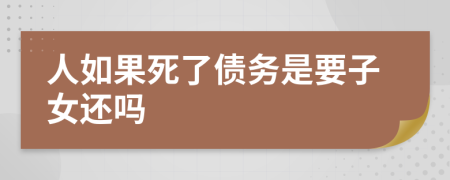 人如果死了债务是要子女还吗